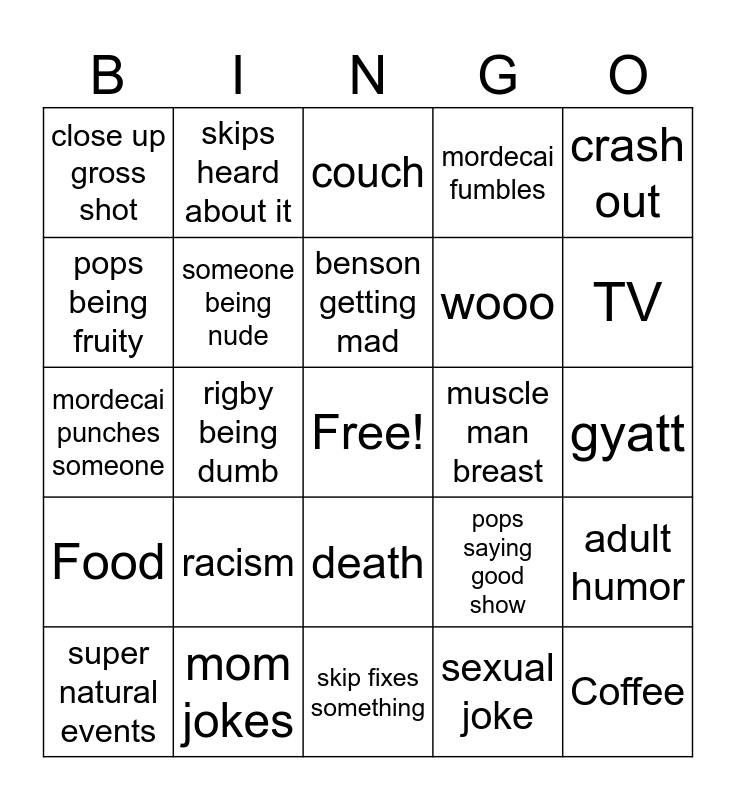 | B | I | N | G | O |
|---|---|---|---|---|
| close up gross shot | skips heard about it | couch | mordecai fumbles | crash out |
| pops being fruity | someone being nude | benson getting mad | wooo | TV |
| mordecai punches someone | rigby being dumb | Free! | muscle man breast | gyatt |
| Food | racism | death | pops saying good show | adult humor |
| super natural events | mom jokes | skip fixes something | sexual joke | Coffee |